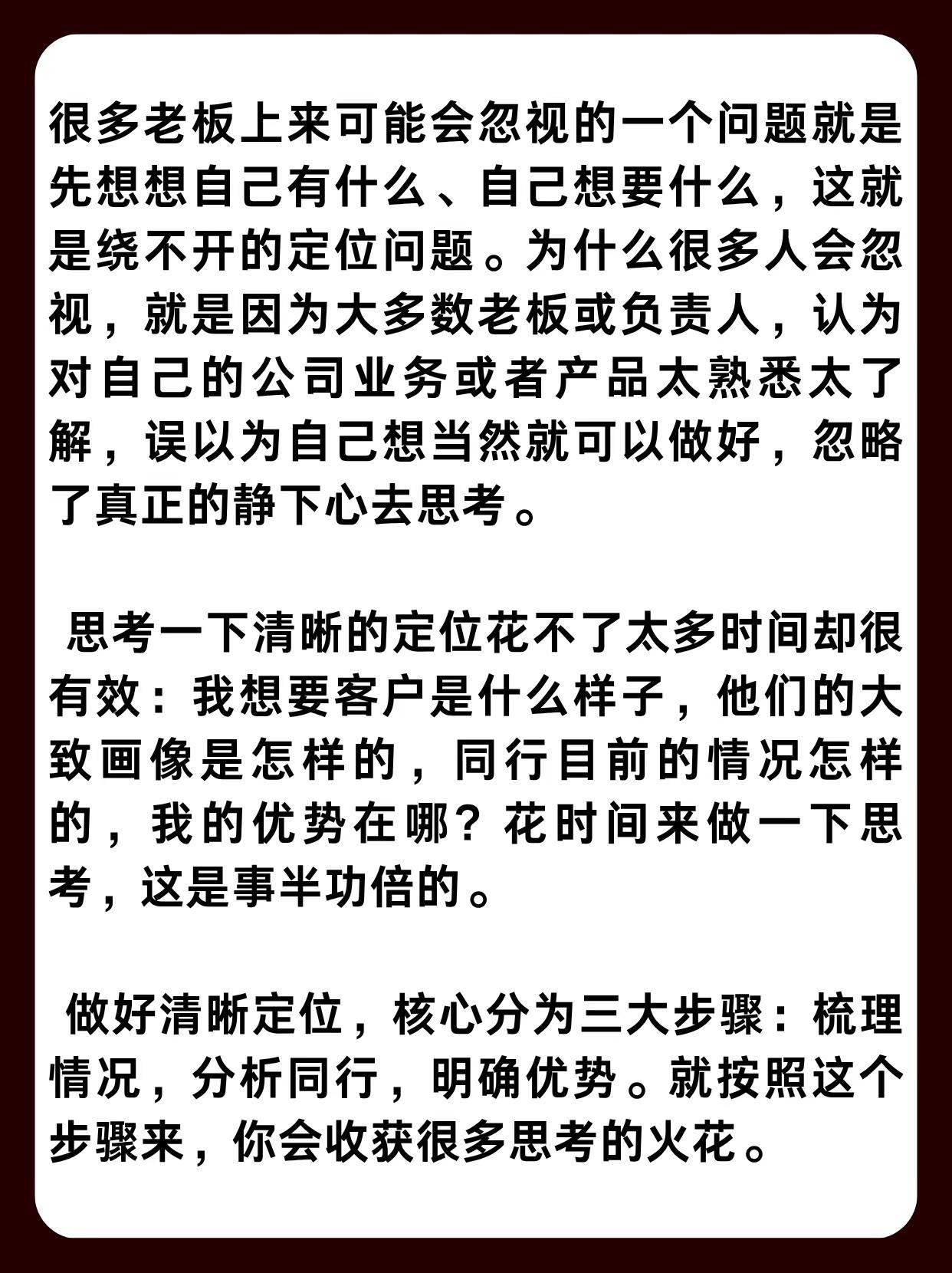 很多老板上来可能会忽视的一个问题就是先想想自己有什么、自己想要什么，这就是绕不开的定位问题。为什么很多人会忽视，就是因为大多数老板或负责人，认为对自己的公司业务或者产品太熟悉太了解，误以为自己想当然就可以做好，忽略了真正的静下心去思考。

思考一下清晰的定位花不了太多时间却很有效：我想要客户是什么样子，他们的大致画像是怎样的，同行目前的情况怎样的，我的优势在哪？花时间来做一下思考，这是事半功倍的。

做好清晰定位，核心分为三大步骤：梳理情况，分析同行，明确优势。就按照这个步骤来，你会收获很多思考的火花。